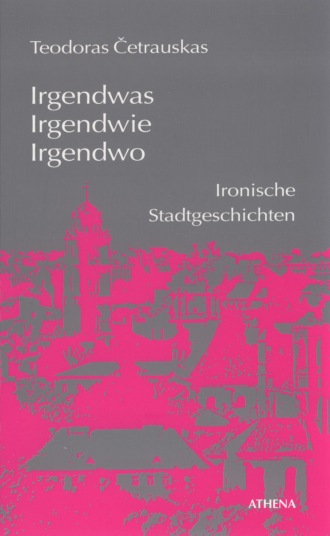 Teodoras Četrauskas

Irgendwas
Irgendwie
Irgendwo

Ironische
Stadtgeschichten

ATHENA